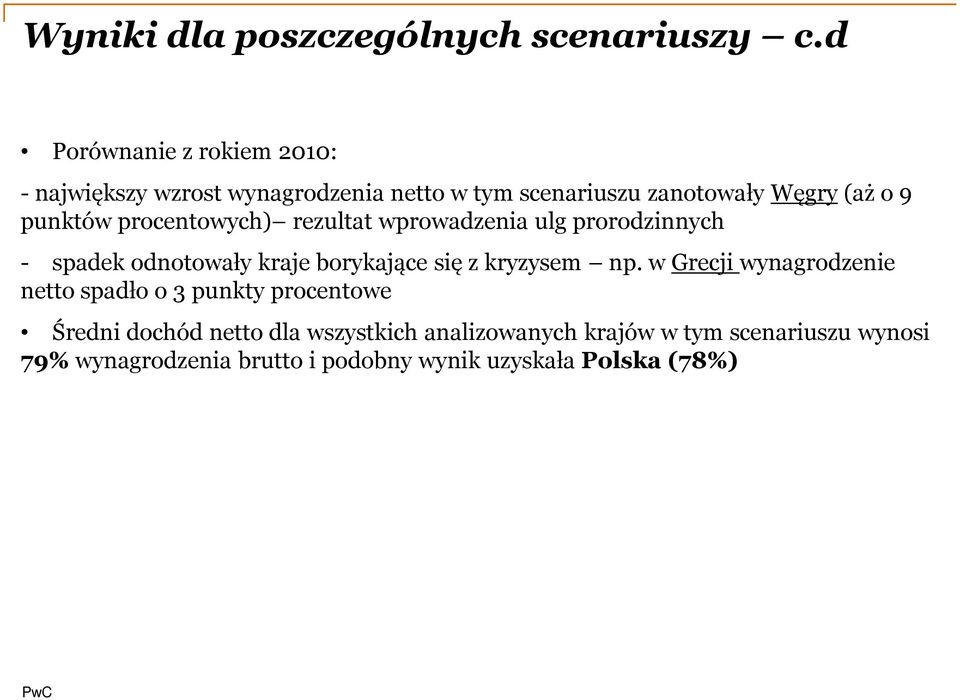 Wyniki dla poszczególnych scenariuszy – c.d

• Porównanie z rokiem 2010:

- największy wzrost wynagrodzenia netto w tym scenariuszu zanotowały Węgry (aż o 9 punktów procentowych)– rezultat wprowadzenia ulg prorodzinnych

- spadek odnotowały kraje borykające się z kryzysem – np. w Grecji wynagrodzenie netto spadło o 3 punkty procentowe

• Średni dochód netto dla wszystkich analizowanych krajów w tym scenariuszu wynosi 79% wynagrodzenia brutto i podobny wynik uzyskała Polska (78%)

PwC